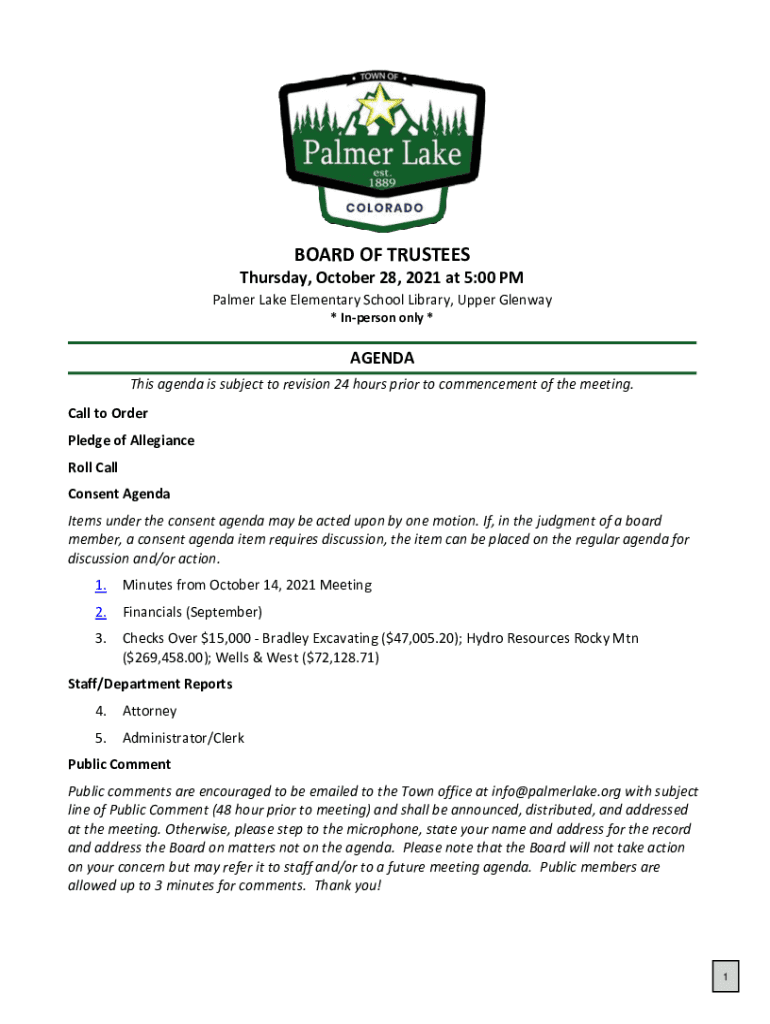 TOWN OF
Palmer Lake
est. 1889
COLORADO

BOARD OF TRUSTEES
Thursday, October 28, 2021 at 5:00 PM
Palmer Lake Elementary School Library, Upper Glenway
* In-person only *

AGENDA
This agenda is subject to revision 24 hours prior to commencement of the meeting.

Call to Order

Pledge of Allegiance

Roll Call

Consent Agenda

Items under the consent agenda may be acted upon by one motion. If, in the judgment of a board member, a consent agenda item requires discussion, the item can be placed on the regular agenda for discussion and/or action.

1. Minutes from October 14, 2021 Meeting
2. Financials (September)
3. Checks Over \$15,000 - Bradley Excavating (\$47,005.20); Hydro Resources Rocky Mtn (\$269,458.00); Wells & West (\$72,128.71)

Staff/Department Reports

4. Attorney
5. Administrator/Clerk

Public Comment

Public comments are encouraged to be emailed to the Town office at info@palmerlake.org with subject line of Public Comment (48 hour prior to meeting) and shall be announced, distributed, and addressed at the meeting. Otherwise, please step to the microphone, state your name and address for the record and address the Board on matters not on the agenda. Please note that the Board will not take action on your concern but may refer it to staff and/or to a future meeting agenda. Public members are allowed up to 3 minutes for comments. Thank you!

1